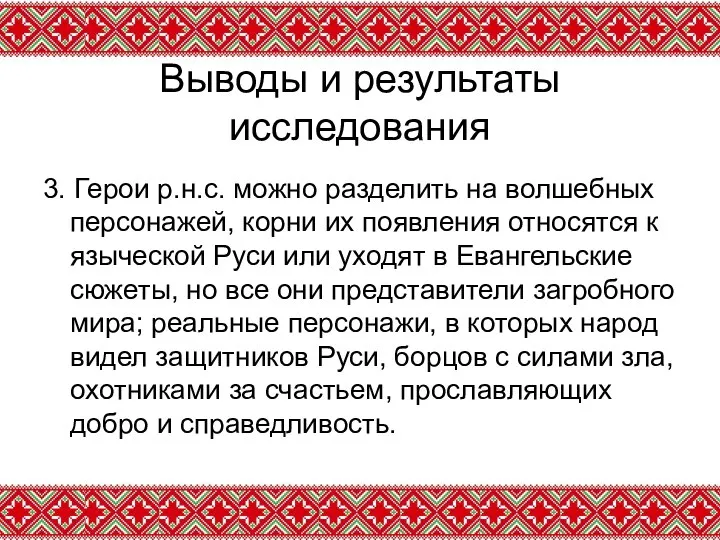 Выводы и результаты исследования

3. Герои р.н.с. можно разделить на волшебных персонажей, корни их появления относятся к языческой Руси или уходят в Евангельские сюжеты, но все они представители загробного мира; реальные персонажи, в которых народ видел защитников Руси, борцов с силами зла, охотниками за счастьем, прославляющих добро и справедливость.